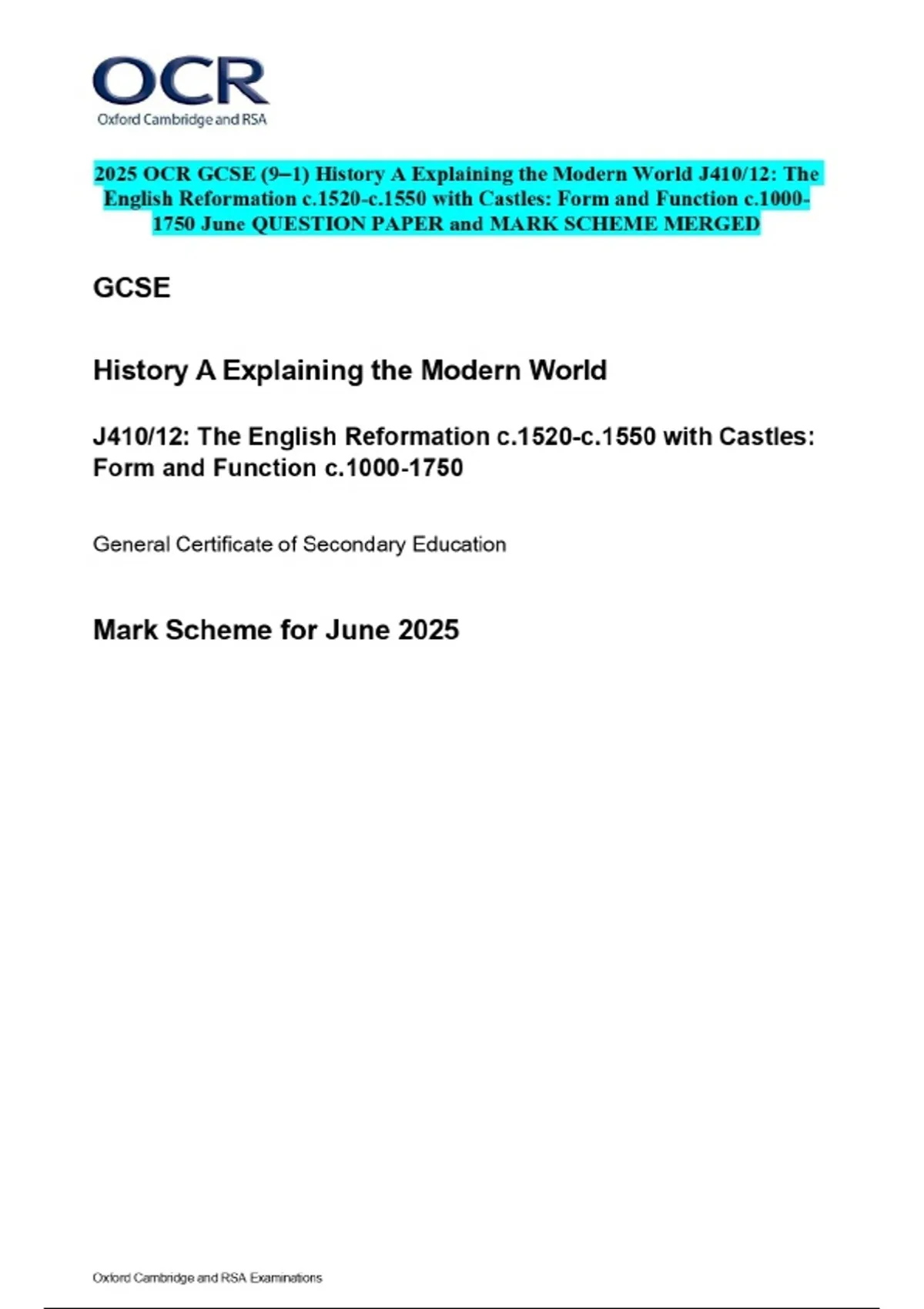 OCR
Oxford Cambridge and RSA

2025 OCR GCSE (9–1) History A Explaining the Modern World J410/12: The English Reformation c.1520-c.1550 with Castles: Form and Function c.1000-1750 June QUESTION PAPER and MARK SCHEME MERGED

GCSE

History A Explaining the Modern World

J410/12: The English Reformation c.1520-c.1550 with Castles: Form and Function c.1000-1750

General Certificate of Secondary Education

Mark Scheme for June 2025

Oxford Cambridge and RSA Examinations